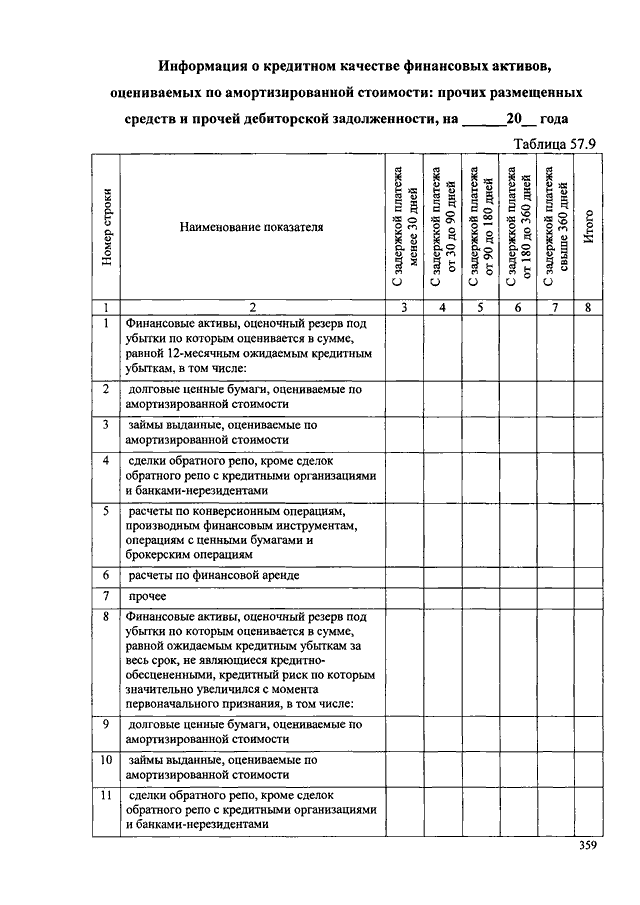 Информация о кредитном качестве финансовых активов, оцениваемых по амортизированной стоимости: прочих размещенных средств и прочей дебиторской задолженности, на ______20__ года

Таблица 57.9

| Номер строки | Наименование показателя | С задержкой платежа менее 30 дней | С задержкой платежа от 30 до 90 дней | С задержкой платежа от 90 до 180 дней | С задержкой платежа от 180 до 360 дней | С задержкой платежа свыше 360 дней | Итого |
|---|---|---|---|---|---|---|---|
| 1 | 2 | 3 | 4 | 5 | 6 | 7 | 8 |
| 1 | Финансовые активы, оценочный резерв под убытки по которым оценивается в сумме, равной 12-месячным ожидаемым кредитным убыткам, в том числе: | | | | | | |
| 2 | долговые ценные бумаги, оцениваемые по амортизированной стоимости | | | | | | |
| 3 | займы выданные, оцениваемые по амортизированной стоимости | | | | | | |
| 4 | сделки обратного репо, кроме сделок обратного репо с кредитными организациями и банками-нерезидентами | | | | | | |
| 5 | расчеты по конверсионным операциям, производным финансовым инструментам, операциям с ценными бумагами и брокерским операциям | | | | | | |
| 6 | расчеты по финансовой аренде | | | | | | |
| 7 | прочее | | | | | | |
| 8 | Финансовые активы, оценочный резерв под убытки по которым оценивается в сумме, равной ожидаемым кредитным убыткам за весь срок, не являющиеся кредитно-обесцененными, кредитный риск по которым значительно увеличился с момента первоначального признания, в том числе: | | | | | | |
| 9 | долговые ценные бумаги, оцениваемые по амортизированной стоимости | | | | | | |
| 10 | займы выданные, оцениваемые по амортизированной стоимости | | | | | | |
| 11 | сделки обратного репо, кроме сделок обратного репо с кредитными организациями и банками-нерезидентами | | | | | | |

359